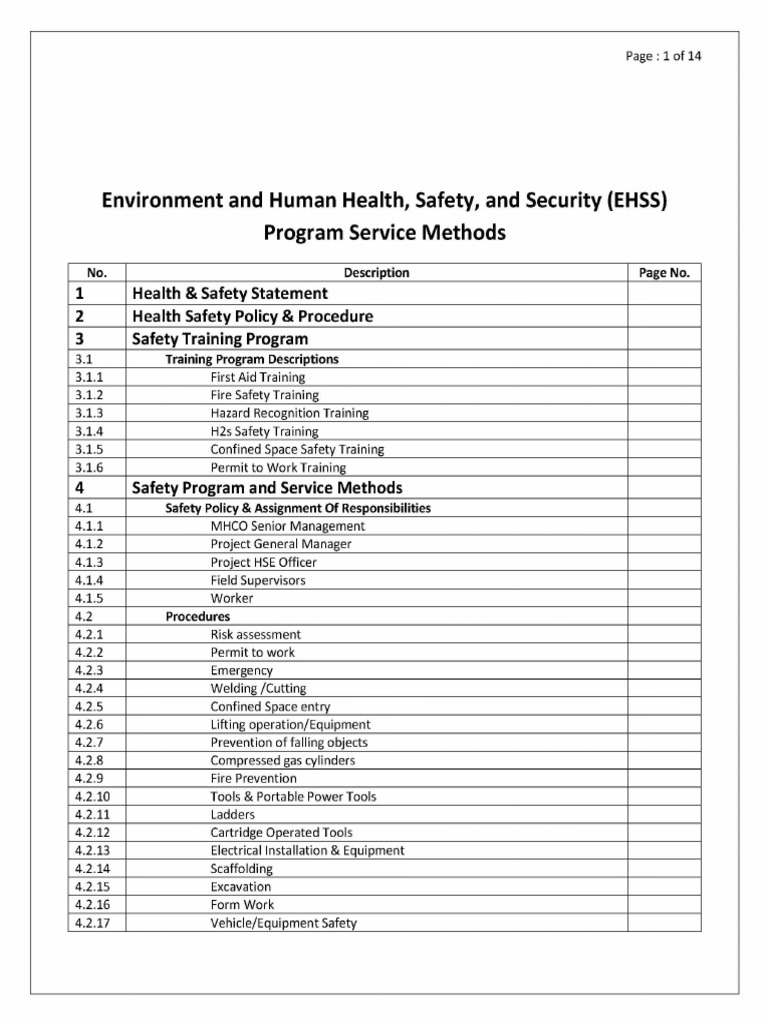 Page : 1 of 14

Environment and Human Health, Safety, and Security (EHSS) Program Service Methods

| No. | Description | Page No. |
|---|---|---|
| 1 | Health & Safety Statement | |
| 2 | Health Safety Policy & Procedure | |
| 3 | Safety Training Program | |
| 3.1 | Training Program Descriptions | |
| 3.1.1 | First Aid Training | |
| 3.1.2 | Fire Safety Training | |
| 3.1.3 | Hazard Recognition Training | |
| 3.1.4 | H2s Safety Training | |
| 3.1.5 | Confined Space Safety Training | |
| 3.1.6 | Permit to Work Training | |
| 4 | Safety Program and Service Methods | |
| 4.1 | Safety Policy & Assignment Of Responsibilities | |
| 4.1.1 | MHCO Senior Management | |
| 4.1.2 | Project General Manager | |
| 4.1.3 | Project HSE Officer | |
| 4.1.4 | Field Supervisors | |
| 4.1.5 | Worker | |
| 4.2 | Procedures | |
| 4.2.1 | Risk assessment | |
| 4.2.2 | Permit to work | |
| 4.2.3 | Emergency | |
| 4.2.4 | Welding /Cutting | |
| 4.2.5 | Confined Space entry | |
| 4.2.6 | Lifting operation/Equipment | |
| 4.2.7 | Prevention of falling objects | |
| 4.2.8 | Compressed gas cylinders | |
| 4.2.9 | Fire Prevention | |
| 4.2.10 | Tools & Portable Power Tools | |
| 4.2.11 | Ladders | |
| 4.2.12 | Cartridge Operated Tools | |
| 4.2.13 | Electrical Installation & Equipment | |
| 4.2.14 | Scaffolding | |
| 4.2.15 | Excavation | |
| 4.2.16 | Form Work | |
| 4.2.17 | Vehicle/Equipment Safety | |